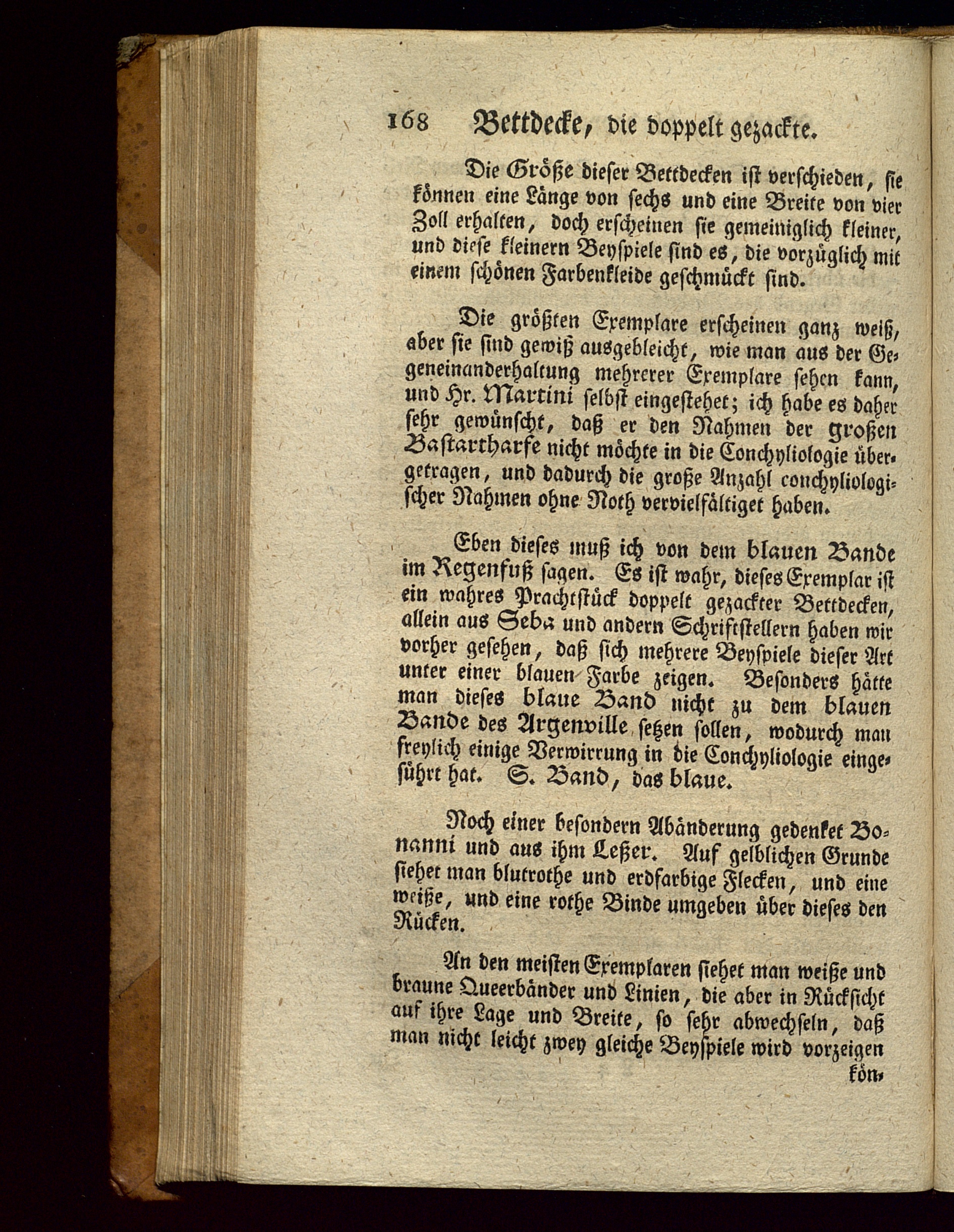 168 Bettdecke, die doppelt gezackte.

Die Größe dieser Bettdecken ist verschieden, sie können eine Länge von sechs und eine Breite von vier Zoll erhalten, doch erscheinen sie gemeiniglich kleiner, und diese kleinern Beyspiele sind es, die vorzüglich mit einem schönen Farbenkleide geschmückt sind.

Die größten Exemplare erscheinen ganz weiß, aber sie sind gewiß ausgebleicht, wie man aus der Gegeneinanderhaltung mehrerer Exemplare sehen kann, und Hr. Martini selbst eingestehet; ich habe es daher sehr gewünscht, daß er den Nahmen der großen Bastartharfe nicht möchte in die Conchyliologie übergetragen, und dadurch die große Anzahl conchyliologischer Nahmen ohne Noth vervielfältiget haben.

Eben dieses muß ich von dem blauen Bande im Regenfuß sagen. Es ist wahr, dieses Exemplar ist ein wahres Prachtstück doppelt gezackter Bettdecken, allein aus Seba und andern Schriftstellern haben wir vorher gesehen, daß sich mehrere Beyspiele dieser Art unter einer blauen Farbe zeigen. Besonders hätte man dieses blaue Band nicht zu dem blauen Bande des Argenville setzen sollen, wodurch man freylich einige Verwirrung in die Conchyliologie eingeführt hat. S. Band, das blaue.

Noch einer besondern Abänderung gedenket Bonanni und aus ihm Leßer. Auf gelblichen Grunde siehet man blutrothe und erdfarbige Flecken, und eine weiße, und eine rothe Binde umgeben über dieses den Rücken.

An den meisten Exemplaren siehet man weiße und braune Queerbänder und Linien, die aber in Rücksicht auf ihre Lage und Breite, so sehr abwechseln, daß man nicht leicht zwey gleiche Beyspiele wird vorzeigen kön-